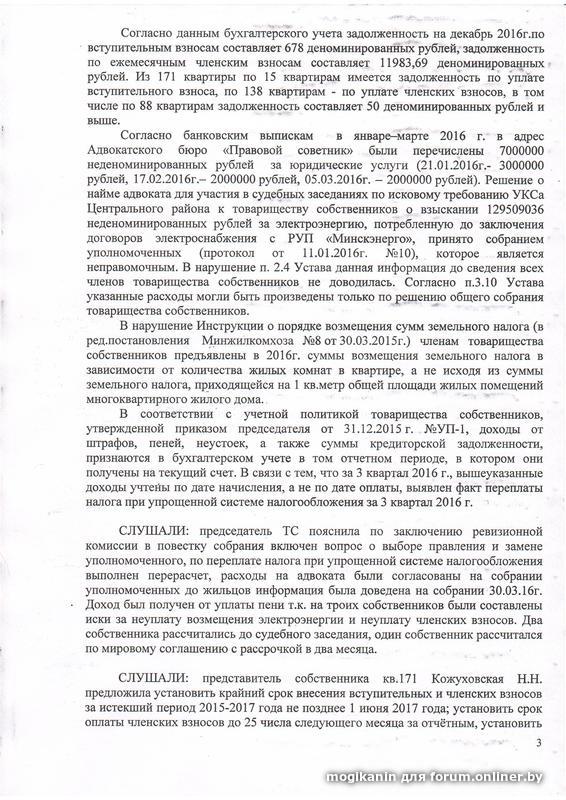 Согласно данным бухгалтерского учета задолженность на декабрь 2016г.по вступительным взносам составляет 678 деноминированных рублей, задолженность по ежемесячным членским взносам составляет 11983,69 деноминированных рублей. Из 171 квартиры по 15 квартирам имеется задолженность по уплате вступительного взноса, по 138 квартирам - по уплате членских взносов, в том числе по 88 квартирам задолженность составляет 50 деноминированных рублей и выше.

Согласно банковским выпискам в январе–марте 2016 г. в адрес Адвокатского бюро «Правовой советник» были перечислены 7000000 неденоминированных рублей за юридические услуги (21.01.2016г.- 3000000 рублей, 17.02.2016г.– 2000000 рублей, 05.03.2016г. – 2000000 рублей). Решение о найме адвоката для участия в судебных заседаниях по исковому требованию УКСа Центрального района к товариществу собственников о взыскании 129509036 неденоминированных рублей за электроэнергию, потребленную до заключения договоров электроснабжения с РУП «Минскэнерго», принято собранием уполномоченных (протокол от 11.01.2016г. №10), которое является неправомочным. В нарушение п. 2.4 Устава данная информация до сведения всех членов товарищества собственников не доводилась. Согласно п.3.10 Устава указанные расходы могли быть произведены только по решению общего собрания товарищества собственников.

В нарушение Инструкции о порядке возмещения сумм земельного налога (в ред.постановления Минжилкомхоза №8 от 30.03.2015г.) членам товарищества собственников предъявлены в 2016г. суммы возмещения земельного налога в зависимости от количества жилых комнат в квартире, а не исходя из суммы земельного налога, приходящейся на 1 кв.метр общей площади жилых помещений многоквартирного жилого дома.

В соответствии с учетной политикой товарищества собственников, утвержденной приказом председателя от 31.12.2015 г. №УП-1, доходы от штрафов, пеней, неустоек, а также суммы кредиторской задолженности, признаются в бухгалтерском учете в том отчетном периоде, в котором они получены на текущий счет. В связи с тем, что за 3 квартал 2016 г., вышеуказанные доходы учтены по дате начисления, а не по дате оплаты, выявлен факт переплаты налога при упрощенной системе налогообложения за 3 квартал 2016 г.

СЛУШАЛИ: председатель ТС пояснила по заключению ревизионной комиссии в повестку собрания включен вопрос о выборе правления и замене уполномоченного, по переплате налога при упрощенной системе налогообложения выполнен перерасчет, расходы на адвоката были согласованы на собрании уполномоченных до жильцов информация была доведена на собрании 30.03.16г. Доход был получен от уплаты пени т.к. на троих собственников были составлены иски за неуплату возмещения электроэнергии и неуплату членских взносов. Два собственника рассчитались до судебного заседания, один собственник рассчитался по мировому соглашению с рассрочкой в два месяца.

СЛУШАЛИ: представитель собственника кв.171 Кожуховская Н.Н. предложила установить крайний срок внесения вступительных и членских взносов за истекший период 2015-2017 года не позднее 1 июня 2017 года; установить срок оплаты членских взносов до 25 числа следующего месяца за отчётным, установить

3

mogikanin для forum.onliner.by